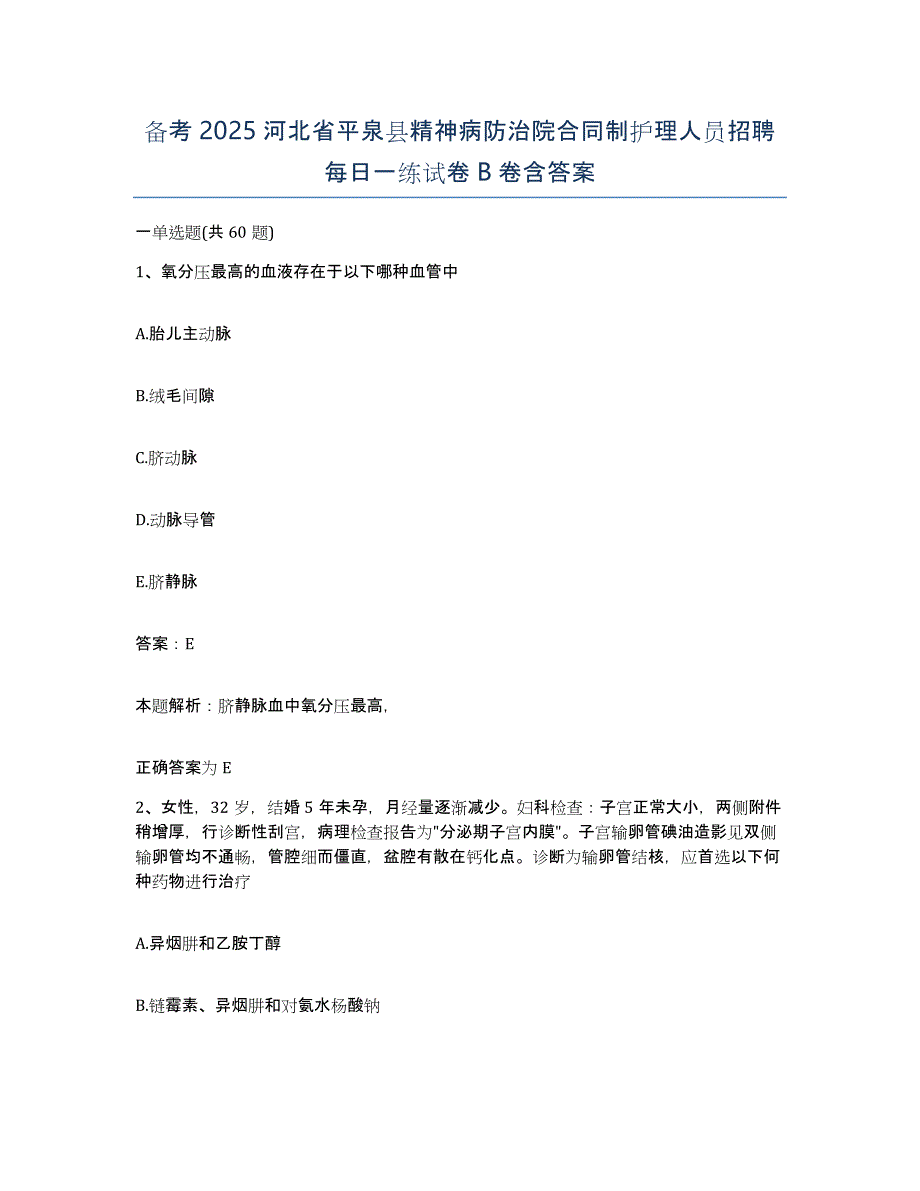 备考 2025 河北省平泉县精神病防治院合同制护理人员招聘每日一练试卷 B 卷含答案

一单选题(共 60 题)

1、氧分压最高的血液存在于以下哪种血管中

A.胎儿主动脉

B.绒毛间隙

C.脐动脉

D.动脉导管

E.脐静脉

答案：E

本题解析：脐静脉血中氧分压最高,

正确答案为 E

2、女性，32 岁，结婚 5 年未孕，月经量逐渐减少。妇科检查：子宫正常大小，两侧附件稍增厚，行诊断性刮宫，病理检查报告为"分泌期子宫内膜"。子宫输卵管碘油造影见双侧输卵管均不通畅，管腔细而僵直，盆腔有散在钙化点。诊断为输卵管结核，应首选以下何种药物进行治疗

A.异烟肼和乙胺丁醇

B.链霉素、异烟肼和对氨水杨酸钠